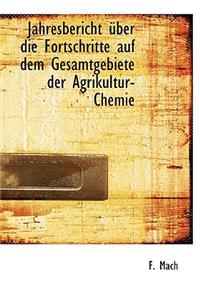 Jahresbericht über die Fortschritte auf dem Gesamtgebiete der Agrikultur-Chemie

F. Mach